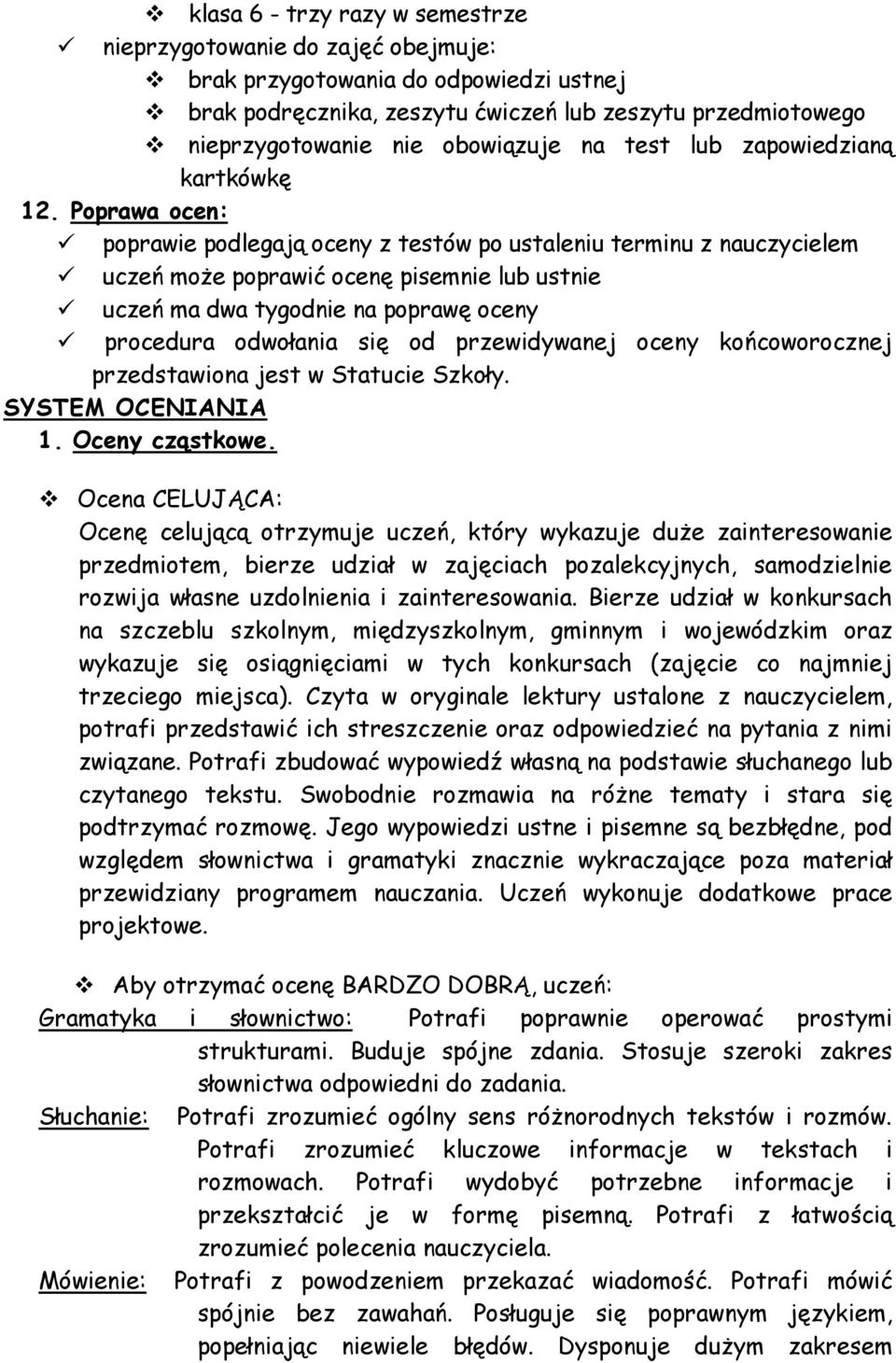 ❖ klasa 6 - trzy razy w semestrze
✓ nieprzygotowanie do zajęć obejmuje:
❖ brak przygotowania do odpowiedzi ustnej
❖ brak podręcznika, zeszytu ćwiczeń lub zeszytu przedmiotowego
❖ nieprzygotowanie nie obowiązuje na test lub zapowiedzianą kartkówkę

12. Poprawa ocen:
✓ poprawie podlegają oceny z testów po ustaleniu terminu z nauczycielem
✓ uczeń może poprawić ocenę pisemnie lub ustnie
✓ uczeń ma dwa tygodnie na poprawę oceny
✓ procedura odwołania się od przewidywanej oceny końcoworocznej przedstawiona jest w Statucie Szkoły.

SYSTEM OCENIANIA
1. Oceny cząstkowe.

❖ Ocena CELUJĄCA:
Ocenę celującą otrzymuje uczeń, który wykazuje duże zainteresowanie przedmiotem, bierze udział w zajęciach pozalekcyjnych, samodzielnie rozwija własne uzdolnienia i zainteresowania. Bierze udział w konkursach na szczeblu szkolnym, międzyszkolnym, gminnym i wojewódzkim oraz wykazuje się osiągnięciami w tych konkursach (zajęcie co najmniej trzeciego miejsca). Czyta w oryginale lektury ustalone z nauczycielem, potrafi przedstawić ich streszczenie oraz odpowiedzieć na pytania z nimi związane. Potrafi zbudować wypowiedź własną na podstawie słuchanego lub czytanego tekstu. Swobodnie rozmawia na różne tematy i stara się podtrzymać rozmowę. Jego wypowiedzi ustne i pisemne są bezbłędne, pod względem słownictwa i gramatyki znacznie wykraczające poza materiał przewidziany programem nauczania. Uczeń wykonuje dodatkowe prace projektowe.

❖ Aby otrzymać ocenę BARDZO DOBRĄ, uczeń:
Gramatyka i słownictwo: Potrafi poprawnie operować prostymi strukturami. Buduje spójne zdania. Stosuje szeroki zakres słownictwa odpowiedni do zadania.
Słuchanie: Potrafi zrozumieć ogólny sens różnorodnych tekstów i rozmów. Potrafi zrozumieć kluczowe informacje w tekstach i rozmowach. Potrafi wydobyć potrzebne informacje i przekształcić je w formę pisemną. Potrafi z łatwością zrozumieć polecenia nauczyciela.
Mówienie: Potrafi z powodzeniem przekazać wiadomość. Potrafi mówić spójnie bez zawahań. Posługuje się poprawnym językiem, popełniając niewiele błędów. Dysponuje dużym zakresem